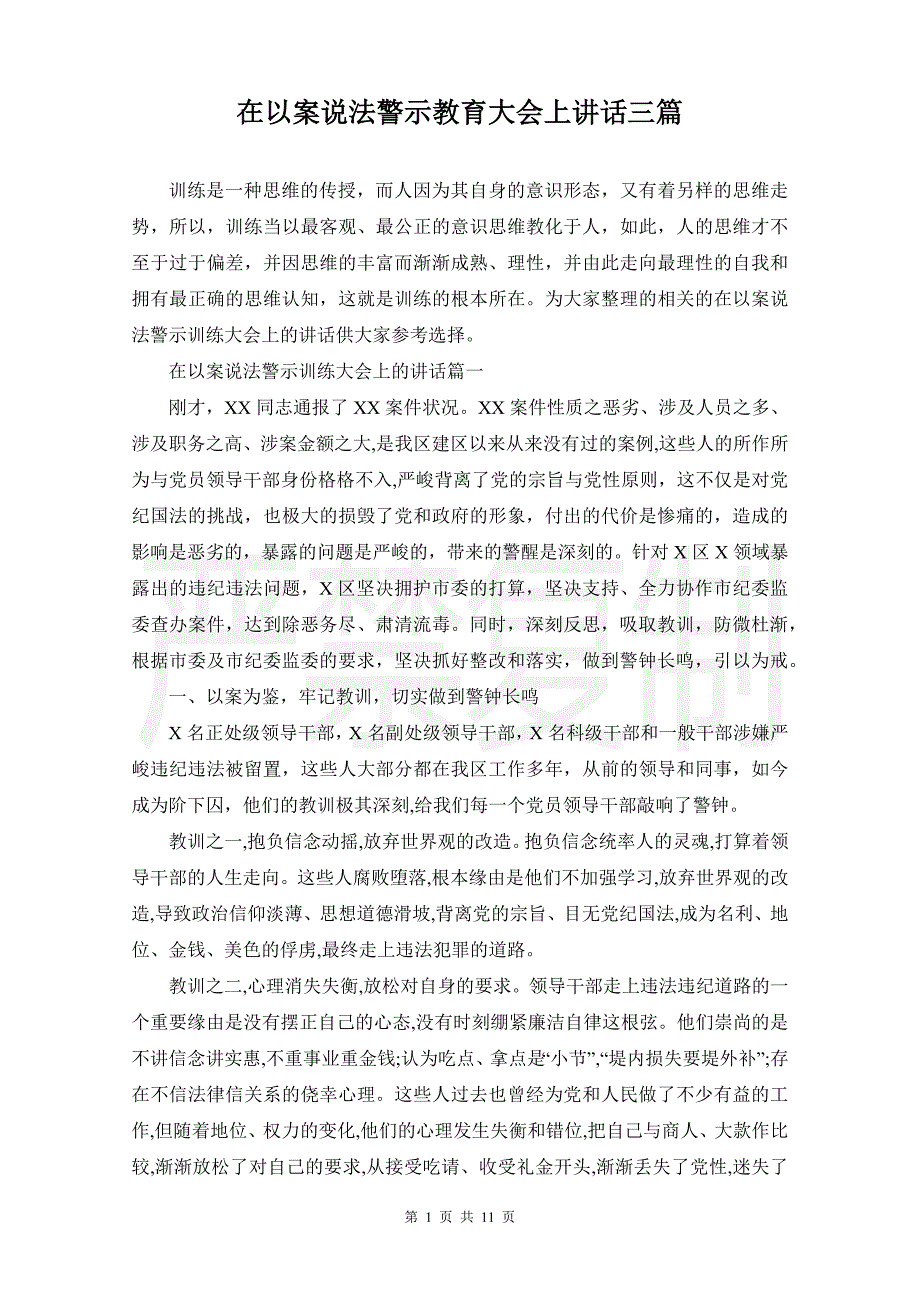 在以案说法警示教育大会上讲话三篇

训练是一种思维的传授，而人因为其自身的意识形态，又有着另样的思维走势，所以，训练当以最客观、最公正的意识思维教化于人，如此，人的思维才不至于过于偏差，并因思维的丰富而渐渐成熟、理性，并由此走向最理性的自我和拥有最正确的思维认知，这就是训练的根本所在。为大家整理的相关的在以案说法警示训练大会上的讲话供大家参考选择。

在以案说法警示训练大会上的讲话篇一

刚才，XX 同志通报了 XX 案件状况。XX 案件性质之恶劣、涉及人员之多、涉及职务之高、涉案金额之大,是我区建区以来从来没有过的案例,这些人的所作所为与党员领导干部身份格格不入,严峻背离了党的宗旨与党性原则，这不仅是对党纪国法的挑战，也极大的损毁了党和政府的形象，付出的代价是惨痛的，造成的影响是恶劣的，暴露的问题是严峻的，带来的警醒是深刻的。针对 X 区 X 领域暴露出的违纪违法问题，X 区坚决拥护市委的打算，坚决支持、全力协作市纪委监委查办案件，达到除恶务尽、肃清流毒。同时，深刻反思，吸取教训，防微杜渐，根据市委及市纪委监委的要求，坚决抓好整改和落实，做到警钟长鸣，引以为戒。

一、以案为鉴，牢记教训，切实做到警钟长鸣

X 名正处级领导干部，X 名副处级领导干部，X 名科级干部和一般干部涉嫌严峻违纪违法被留置，这些人大部分都在我区工作多年，从前的领导和同事，如今成为阶下囚，他们的教训极其深刻,给我们每一个党员领导干部敲响了警钟。

教训之一,抱负信念动摇,放弃世界观的改造。抱负信念统率人的灵魂,打算着领导干部的人生走向。这些人腐败堕落,根本缘由是他们不加强学习,放弃世界观的改造,导致政治信仰淡薄、思想道德滑坡,背离党的宗旨、目无党纪国法,成为名利、地位、金钱、美色的俘虏,最终走上违法犯罪的道路。

教训之二,心理消失失衡,放松对自身的要求。领导干部走上违法违纪道路的一个重要缘由是没有摆正自己的心态,没有时刻绷紧廉洁自律这根弦。他们崇尚的是不讲信念讲实惠,不重事业重金钱;认为吃点、拿点是“小节”,“堤内损失要堤外补”;存在不信法律信关系的侥幸心理。这些人过去也曾经为党和人民做了不少有益的工作,但随着地位、权力的变化,他们的心理发生失衡和错位,把自己与商人、大款作比较,渐渐放松了对自己的要求,从接受吃请、收受礼金开头,渐渐丢失了党性,迷失了

第 1 页 共 11 页